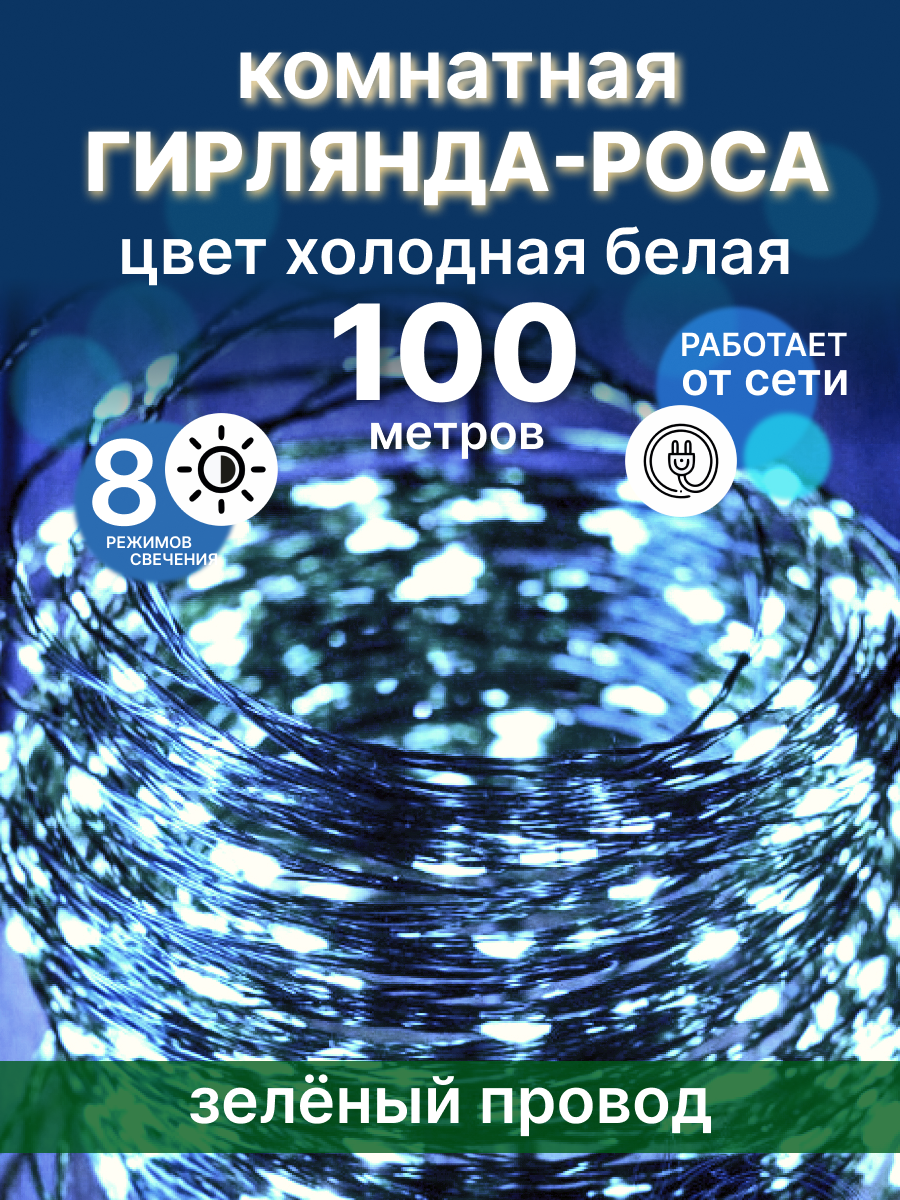 комнатная
ГИРЛЯНДА-РОСА
цвет холодная белая

100
метров

РАБОТАЕТ
ОТ СЕТИ

8
РЕЖИМОВ
СВЕЧЕНИЯ

зелёный провод